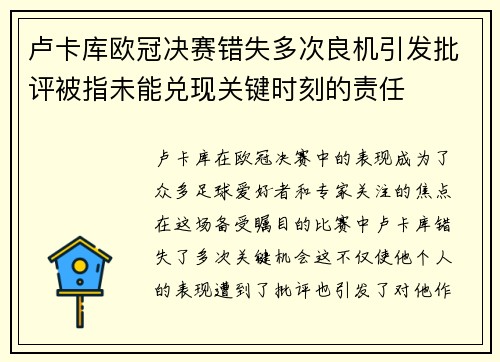 卢卡库欧冠决赛错失多次良机引发批评被指未能兑现关键时刻的责任

卢卡库在欧冠决赛中的表现成为了众多足球爱好者和专家关注的焦点在这场备受瞩目的比赛中卢卡库错失了多次关键机会这不仅使他个人的表现遭到了批评也引发了对他作